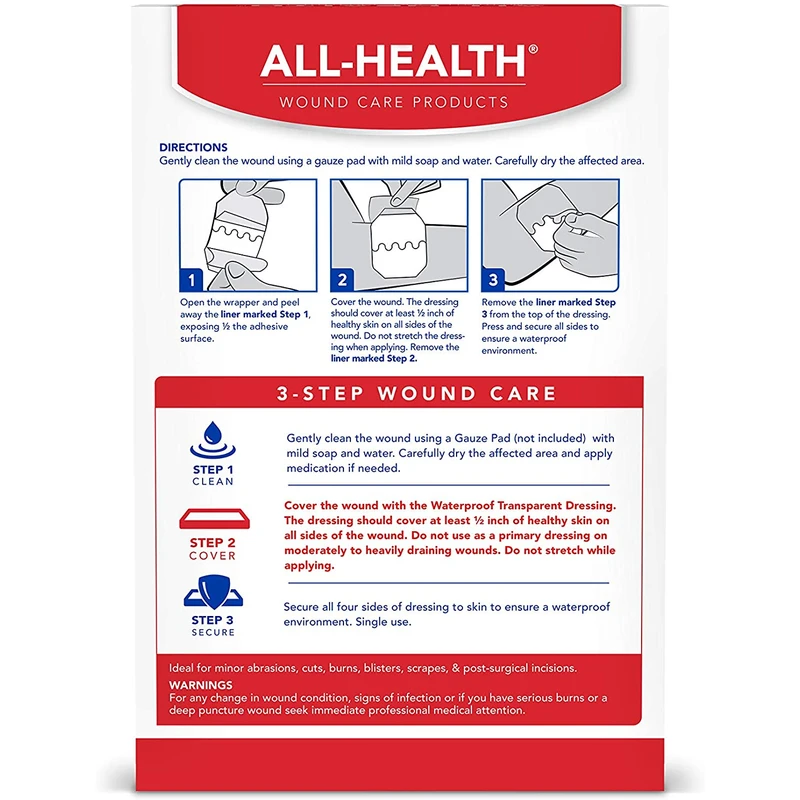 ALL-HEALTH®
WOUND CARE PRODUCTS

DIRECTIONS
Gently clean the wound using a gauze pad with mild soap and water. Carefully dry the affected area.

1
Open the wrapper and peel away the liner marked Step 1, exposing ½ the adhesive surface.

2
Cover the wound. The dressing should cover at least ½ inch of healthy skin on all sides of the wound. Do not stretch the dressing when applying. Remove the liner marked Step 2.

3
Remove the liner marked Step 3 from the top of the dressing. Press and secure all sides to ensure a waterproof environment.

3-STEP WOUND CARE

STEP 1
CLEAN

Gently clean the wound using a Gauze Pad (not included) with mild soap and water. Carefully dry the affected area and apply medication if needed.

STEP 2
COVER

Cover the wound with the Waterproof Transparent Dressing. The dressing should cover at least ½ inch of healthy skin on all sides of the wound. Do not use as a primary dressing on moderately to heavily draining wounds. Do not stretch while applying.

STEP 3
SECURE

Secure all four sides of dressing to skin to ensure a waterproof environment. Single use.

Ideal for minor abrasions, cuts, burns, blisters, scrapes, & post-surgical incisions.
WARNINGS
For any change in wound condition, signs of infection or if you have serious burns or a deep puncture wound seek immediate professional medical attention.